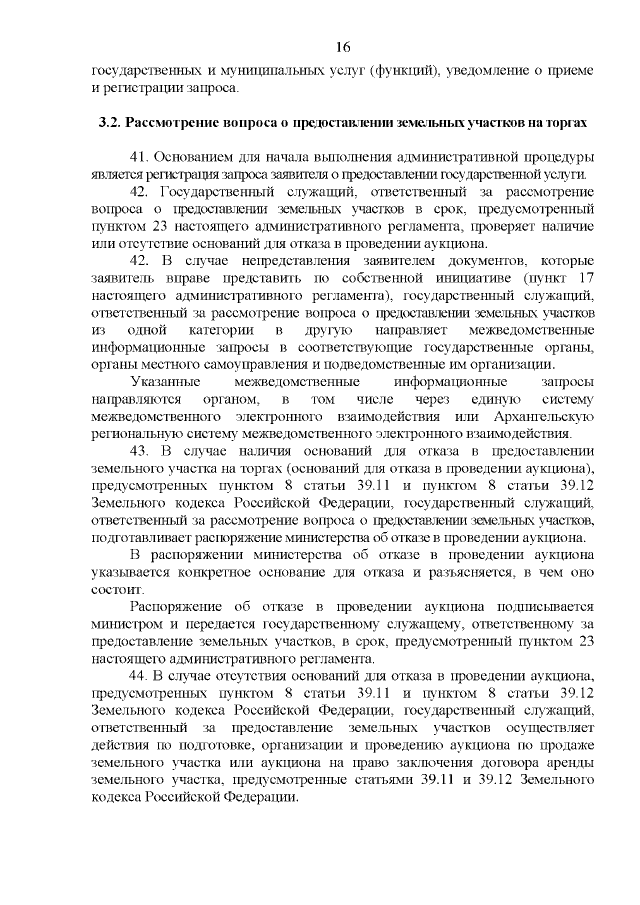 16

государственных и муниципальных услуг (функций), уведомление о приеме и регистрации запроса.

3.2. Рассмотрение вопроса о предоставлении земельных участков на торгах

41. Основанием для начала выполнения административной процедуры является регистрация запроса заявителя о предоставлении государственной услуги.

42. Государственный служащий, ответственный за рассмотрение вопроса о предоставлении земельных участков в срок, предусмотренный пунктом 23 настоящего административного регламента, проверяет наличие или отсутствие оснований для отказа в проведении аукциона.

42. В случае непредставления заявителем документов, которые заявитель вправе представить по собственной инициативе (пункт 17 настоящего административного регламента), государственный служащий, ответственный за рассмотрение вопроса о предоставлении земельных участков из одной категории в другую направляет межведомственные информационные запросы в соответствующие государственные органы, органы местного самоуправления и подведомственные им организации.

Указанные межведомственные информационные запросы направляются органом, в том числе через единую систему межведомственного электронного взаимодействия или Архангельскую региональную систему межведомственного электронного взаимодействия.

43. В случае наличия оснований для отказа в предоставлении земельного участка на торгах (оснований для отказа в проведении аукциона), предусмотренных пунктом 8 статьи 39.11 и пунктом 8 статьи 39.12 Земельного кодекса Российской Федерации, государственный служащий, ответственный за рассмотрение вопроса о предоставлении земельных участков, подготавливает распоряжение министерства об отказе в проведении аукциона.

В распоряжении министерства об отказе в проведении аукциона указывается конкретное основание для отказа и разъясняется, в чем оно состоит.

Распоряжение об отказе в проведении аукциона подписывается министром и передается государственному служащему, ответственному за предоставление земельных участков, в срок, предусмотренный пунктом 23 настоящего административного регламента.

44. В случае отсутствия оснований для отказа в проведении аукциона, предусмотренных пунктом 8 статьи 39.11 и пунктом 8 статьи 39.12 Земельного кодекса Российской Федерации, государственный служащий, ответственный за предоставление земельных участков осуществляет действия по подготовке, организации и проведению аукциона по продаже земельного участка или аукциона на право заключения договора аренды земельного участка, предусмотренные статьями 39.11 и 39.12 Земельного кодекса Российской Федерации.